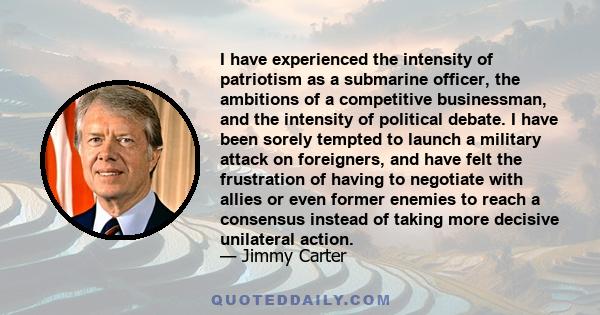 I have experienced the intensity of patriotism as a submarine officer, the ambitions of a competitive businessman, and the intensity of political debate. I have been sorely tempted to launch a military attack on foreigners, and have felt the frustration of having to negotiate with allies or even former enemies to reach a consensus instead of taking more decisive unilateral action.

— Jimmy Carter

QUOTEDDAILY.COM